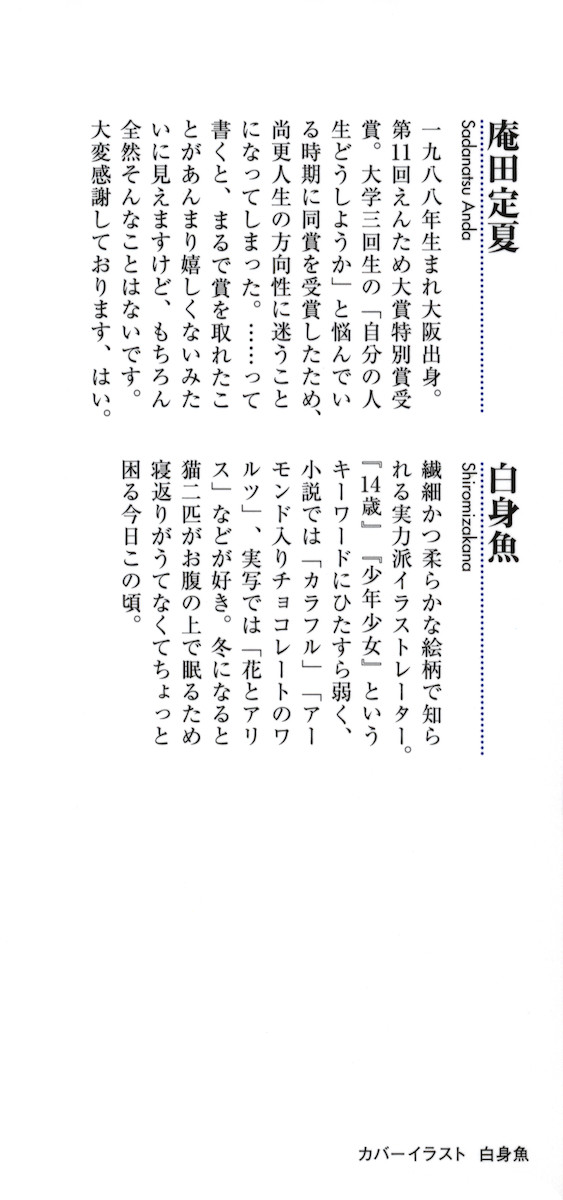 庵田定夏
Sadanatsu Anda

一九八八年生まれ大阪出身。第11回えんため大賞特別賞受賞。大学三回生の「自分の人生どうしようか」と悩んでいる時期に同賞を受賞したため、尚更人生の方向性に迷うことになってしまった。……って書くと、まるで賞を取れたことがあんまり嬉しくないみたいに見えますけど、もちろん全然そんなことはないです。大変感謝しております、はい。

白身魚
Shiromizakana

繊細かつ柔らかな絵柄で知られる実力派イラストレーター。『14歳』『少年少女』というキーワードにひたすら弱く、小説では「カラフル」「アーモンド入りチョコレートのワルツ」、実写では「花とアリス」などが好き。冬になると猫二匹がお腹の上で眠るため寝返りがうてなくてちょっと困る今日この頃。

カバーイラスト　白身魚